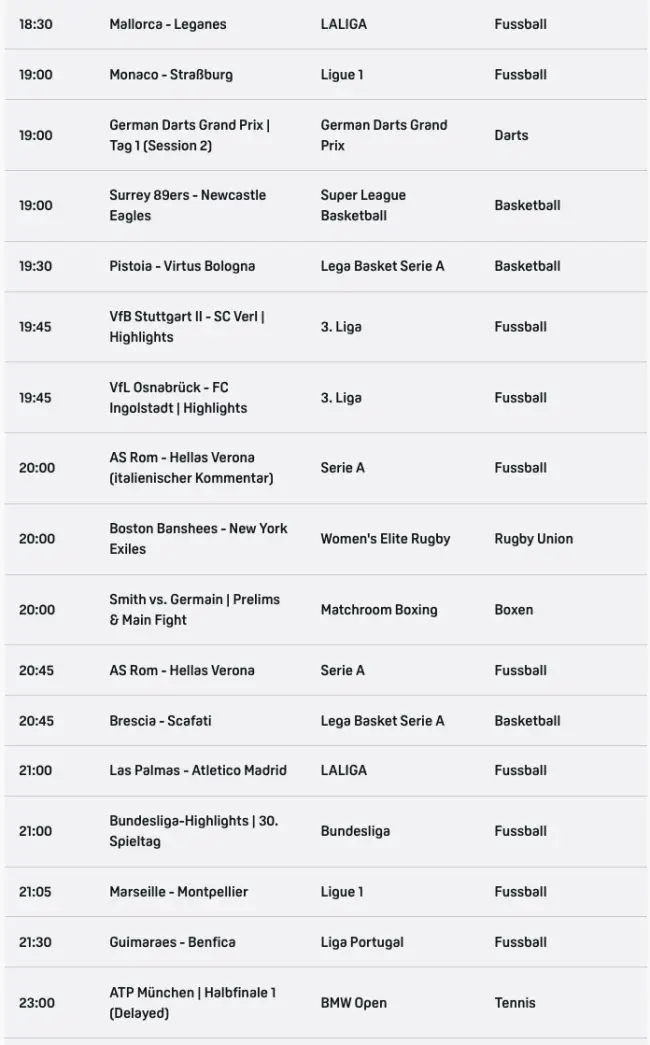 | | | | |
|---|---|---|---|
| 18:30 | Mallorca - Leganes | LALIGA | Fussball |
| 19:00 | Monaco - Straßburg | Ligue 1 | Fussball |
| 19:00 | German Darts Grand Prix \| Tag 1 (Session 2) | German Darts Grand Prix | Darts |
| 19:00 | Surrey 89ers - Newcastle Eagles | Super League Basketball | Basketball |
| 19:30 | Pistoia - Virtus Bologna | Lega Basket Serie A | Basketball |
| 19:45 | VfB Stuttgart II - SC Verl \| Highlights | 3. Liga | Fussball |
| 19:45 | VfL Osnabrück - FC Ingolstadt \| Highlights | 3. Liga | Fussball |
| 20:00 | AS Rom - Hellas Verona (italienischer Kommentar) | Serie A | Fussball |
| 20:00 | Boston Banshees - New York Exiles | Women's Elite Rugby | Rugby Union |
| 20:00 | Smith vs. Germain \| Prelims & Main Fight | Matchroom Boxing | Boxen |
| 20:45 | AS Rom - Hellas Verona | Serie A | Fussball |
| 20:45 | Brescia - Scafati | Lega Basket Serie A | Basketball |
| 21:00 | Las Palmas - Atletico Madrid | LALIGA | Fussball |
| 21:00 | Bundesliga-Highlights \| 30. Spieltag | Bundesliga | Fussball |
| 21:05 | Marseille - Montpellier | Ligue 1 | Fussball |
| 21:30 | Guimaraes - Benfica | Liga Portugal | Fussball |
| 23:00 | ATP München \| Halbfinale 1 (Delayed) | BMW Open | Tennis |